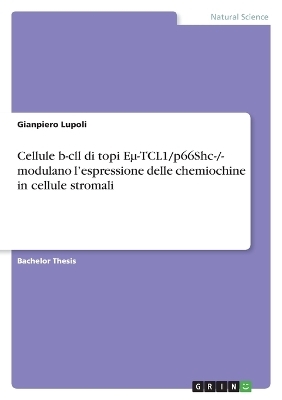 Natural Science

Gianpiero Lupoli

Cellule b-cll di topi Eμ-TCL1/p66Shc-/- modulano l'espressione delle chemiochine in cellule stromali

Bachelor Thesis

GRIN